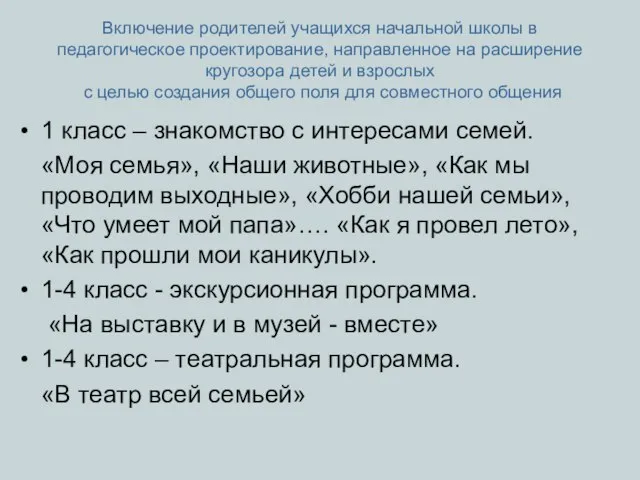 Включение родителей учащихся начальной школы в педагогическое проектирование, направленное на расширение кругозора детей и взрослых
с целью создания общего поля для совместного общения

• 1 класс – знакомство с интересами семей.
«Моя семья», «Наши животные», «Как мы проводим выходные», «Хобби нашей семьи», «Что умеет мой папа»…. «Как я провел лето», «Как прошли мои каникулы».

• 1-4 класс - экскурсионная программа.
«На выставку и в музей - вместе»

• 1-4 класс – театральная программа.
«В театр всей семьей»